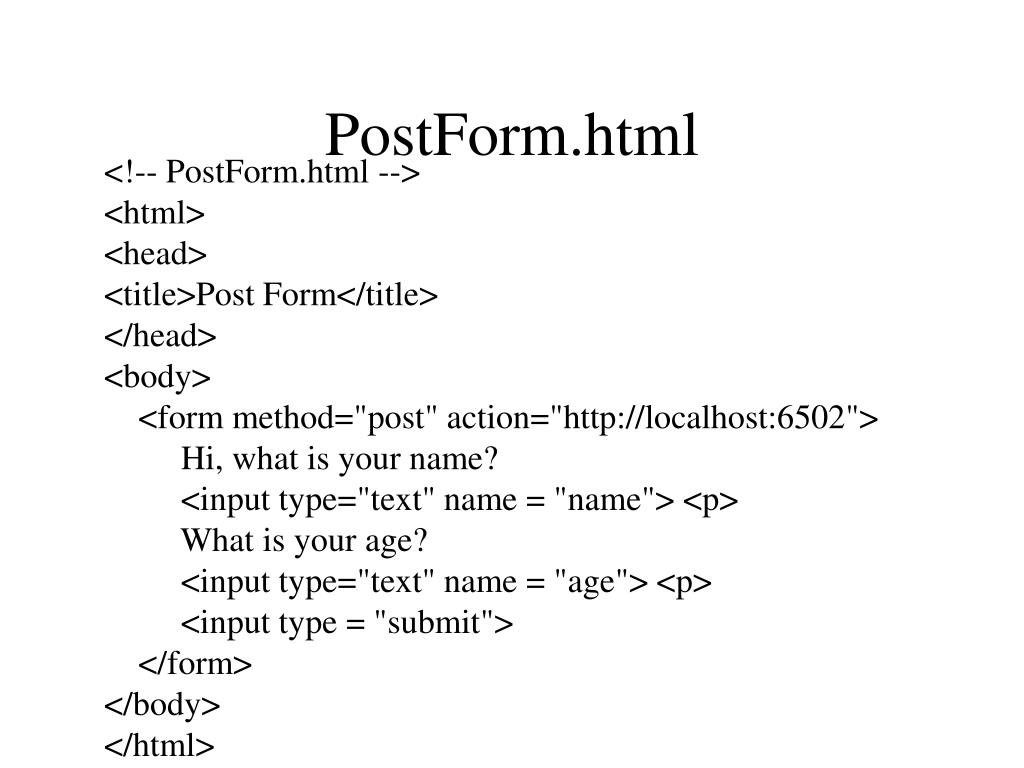 PostForm.html

<!-- PostForm.html -->
<html>
<head>
<title>Post Form</title>
</head>
<body>
<form method="post" action="http://localhost:6502">
Hi, what is your name?
<input type="text" name = "name"> <p>
What is your age?
<input type="text" name = "age"> <p>
<input type = "submit">
</form>
</body>
</html>